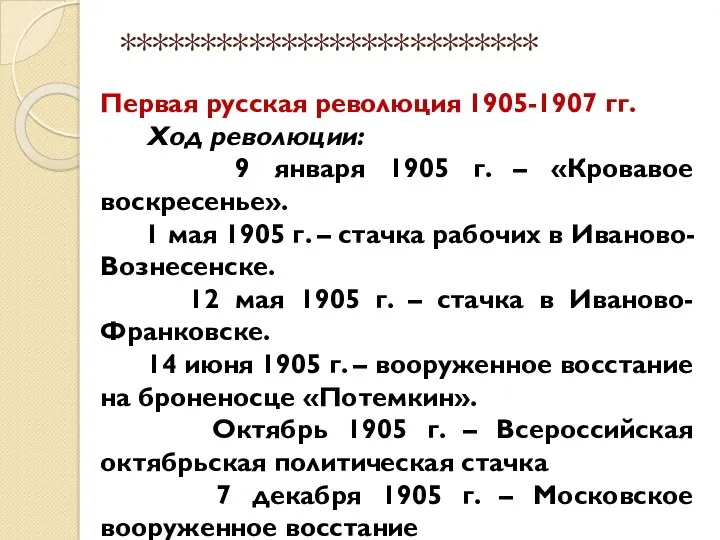 **************************

Первая русская революция 1905-1907 гг.

Ход революции:

9 января 1905 г. – «Кровавое воскресенье».

1 мая 1905 г. – стачка рабочих в Иваново-Вознесенске.

12 мая 1905 г. – стачка в Иваново-Франковске.

14 июня 1905 г. – вооруженное восстание на броненосце «Потемкин».

Октябрь 1905 г. – Всероссийская октябрьская политическая стачка

7 декабря 1905 г. – Московское вооруженное восстание